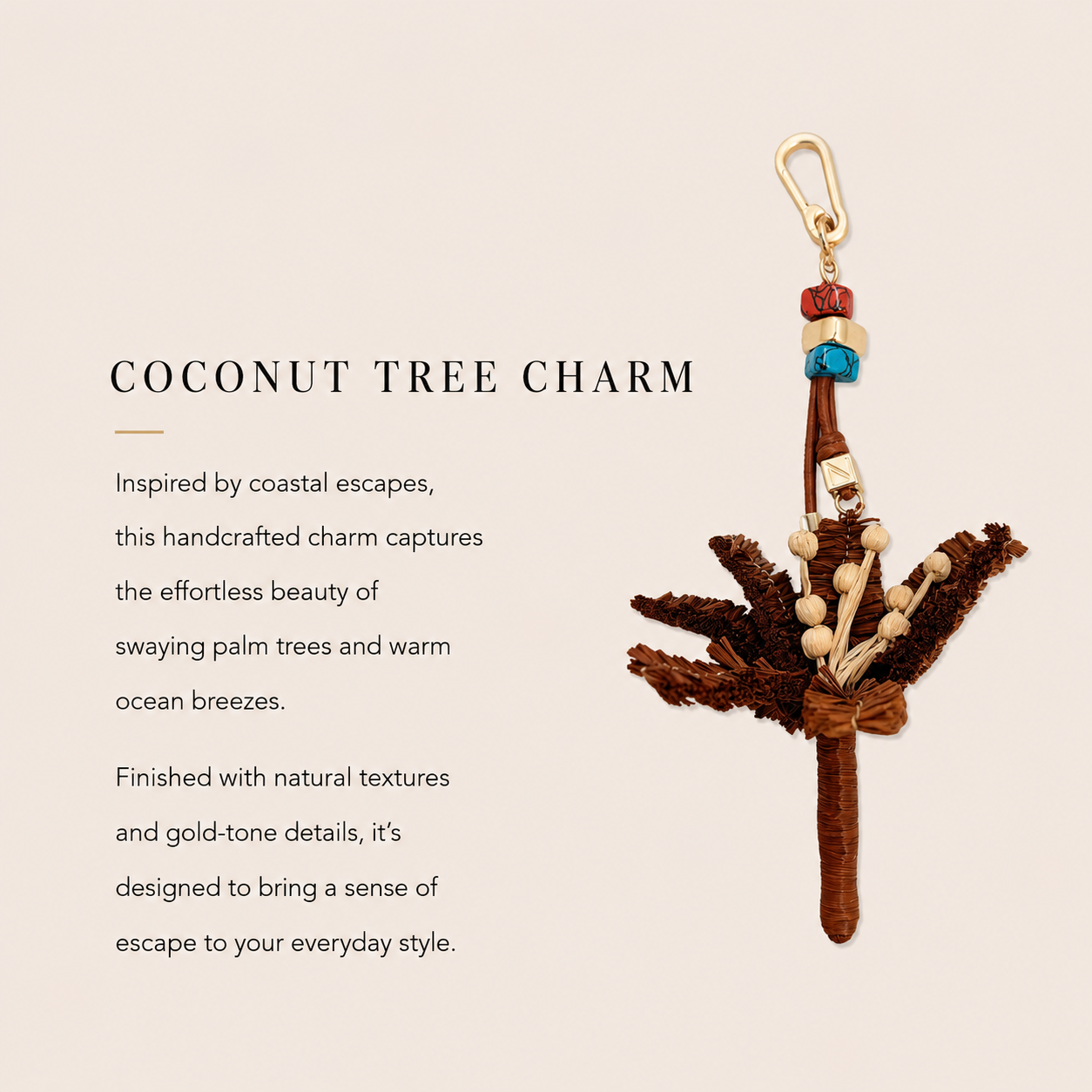 COCONUT TREE CHARM

Inspired by coastal escapes, this handcrafted charm captures the effortless beauty of swaying palm trees and warm ocean breezes.

Finished with natural textures and gold-tone details, it's designed to bring a sense of escape to your everyday style.